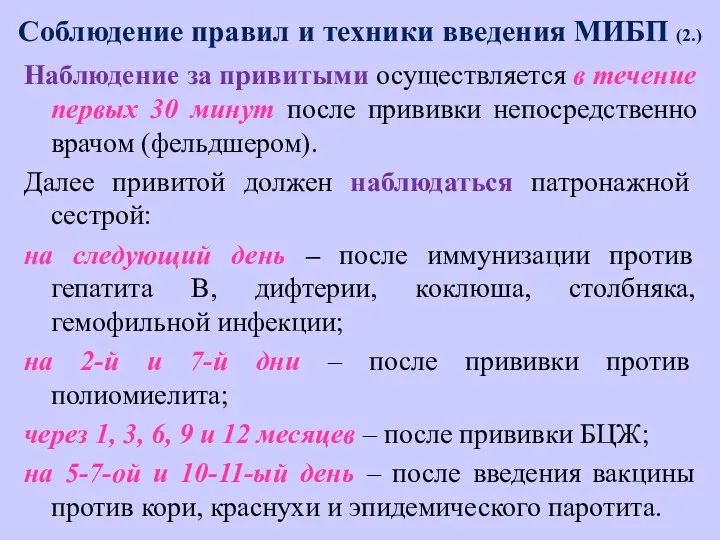 Соблюдение правил и техники введения МИБП (2.)

Наблюдение за привитыми осуществляется в течение первых 30 минут после прививки непосредственно врачом (фельдшером).

Далее привитой должен наблюдаться патронажной сестрой:

на следующий день – после иммунизации против гепатита В, дифтерии, коклюша, столбняка, гемофильной инфекции;

на 2-й и 7-й дни – после прививки против полиомиелита;

через 1, 3, 6, 9 и 12 месяцев – после прививки БЦЖ;

на 5-7-ой и 10-11-ый день – после введения вакцины против кори, краснухи и эпидемического паротита.